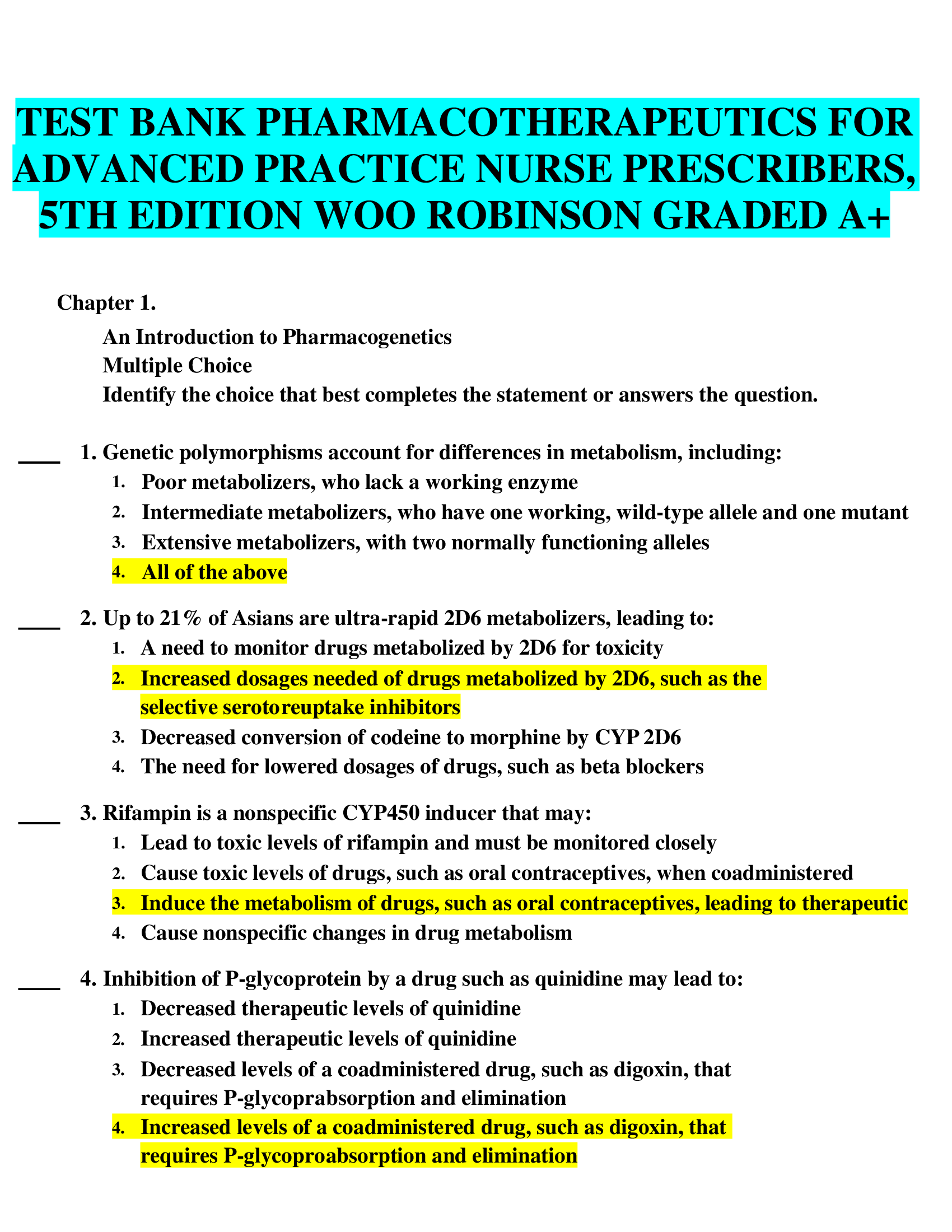 TEST BANK PHARMACOTHERAPEUTICS FOR ADVANCED PRACTICE NURSE PRESCRIBERS, 5TH EDITION WOO ROBINSON GRADED A+

Chapter 1.

An Introduction to Pharmacogenetics
Multiple Choice
Identify the choice that best completes the statement or answers the question.

____ 1. Genetic polymorphisms account for differences in metabolism, including:
1. Poor metabolizers, who lack a working enzyme
2. Intermediate metabolizers, who have one working, wild-type allele and one mutant
3. Extensive metabolizers, with two normally functioning alleles
4. All of the above

____ 2. Up to 21% of Asians are ultra-rapid 2D6 metabolizers, leading to:
1. A need to monitor drugs metabolized by 2D6 for toxicity
2. Increased dosages needed of drugs metabolized by 2D6, such as the selective serotoreuptake inhibitors
3. Decreased conversion of codeine to morphine by CYP 2D6
4. The need for lowered dosages of drugs, such as beta blockers

____ 3. Rifampin is a nonspecific CYP450 inducer that may:
1. Lead to toxic levels of rifampin and must be monitored closely
2. Cause toxic levels of drugs, such as oral contraceptives, when coadministered
3. Induce the metabolism of drugs, such as oral contraceptives, leading to therapeutic
4. Cause nonspecific changes in drug metabolism

____ 4. Inhibition of P-glycoprotein by a drug such as quinidine may lead to:
1. Decreased therapeutic levels of quinidine
2. Increased therapeutic levels of quinidine
3. Decreased levels of a coadministered drug, such as digoxin, that requires P-glycoprabsorption and elimination
4. Increased levels of a coadministered drug, such as digoxin, that requires P-glycoproabsorption and elimination